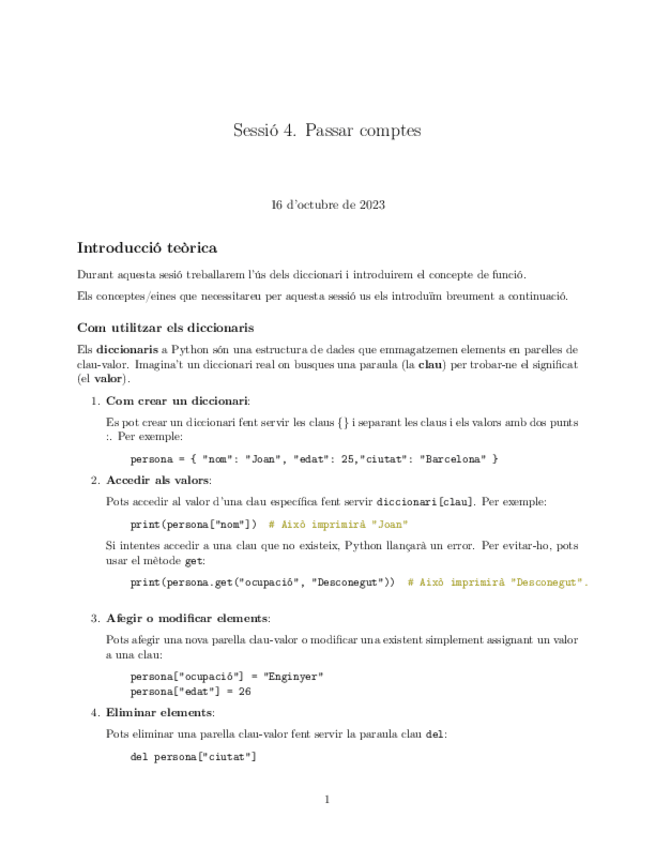 Sessió 4. Passar comptes

16 d'octubre de 2023

Introducció teòrica

Durant aquesta sesió treballarem l'ús dels diccionari i introduirem el concepte de funció.

Els conceptes/eines que necessitareu per aquesta sessió us els introduïm breument a continuació.

Com utilitzar els diccionaris

Els diccionaris a Python són una estructura de dades que emmagatzemen elements en parelles de clau-valor. Imagina't un diccionari real on busques una paraula (la clau) per trobar-ne el significat (el valor).

1. Com crear un diccionari:

Es pot crear un diccionari fent servir les claus {} i separant les claus i els valors amb dos punts :. Per exemple:

persona = { "nom": "Joan", "edat": 25,"ciutat": "Barcelona" }

2. Accedir als valors:

Pots accedir al valor d'una clau específica fent servir diccionari[clau]. Per exemple:

print(persona["nom"]) # Això imprimirà "Joan"

Si intentes accedir a una clau que no existeix, Python llançarà un error. Per evitar-ho, pots usar el mètode get:

print(persona.get("ocupació", "Desconegut")) # Això imprimirà "Desconegut".

3. Afegir o modificar elements:

Pots afegir una nova parella clau-valor o modificar una existent simplement assignant un valor a una clau:

persona["ocupació"] = "Enginyer"
persona["edat"] = 26

4. Eliminar elements:

Pots eliminar una parella clau-valor fent servir la paraula clau del:

del persona["ciutat"]

1